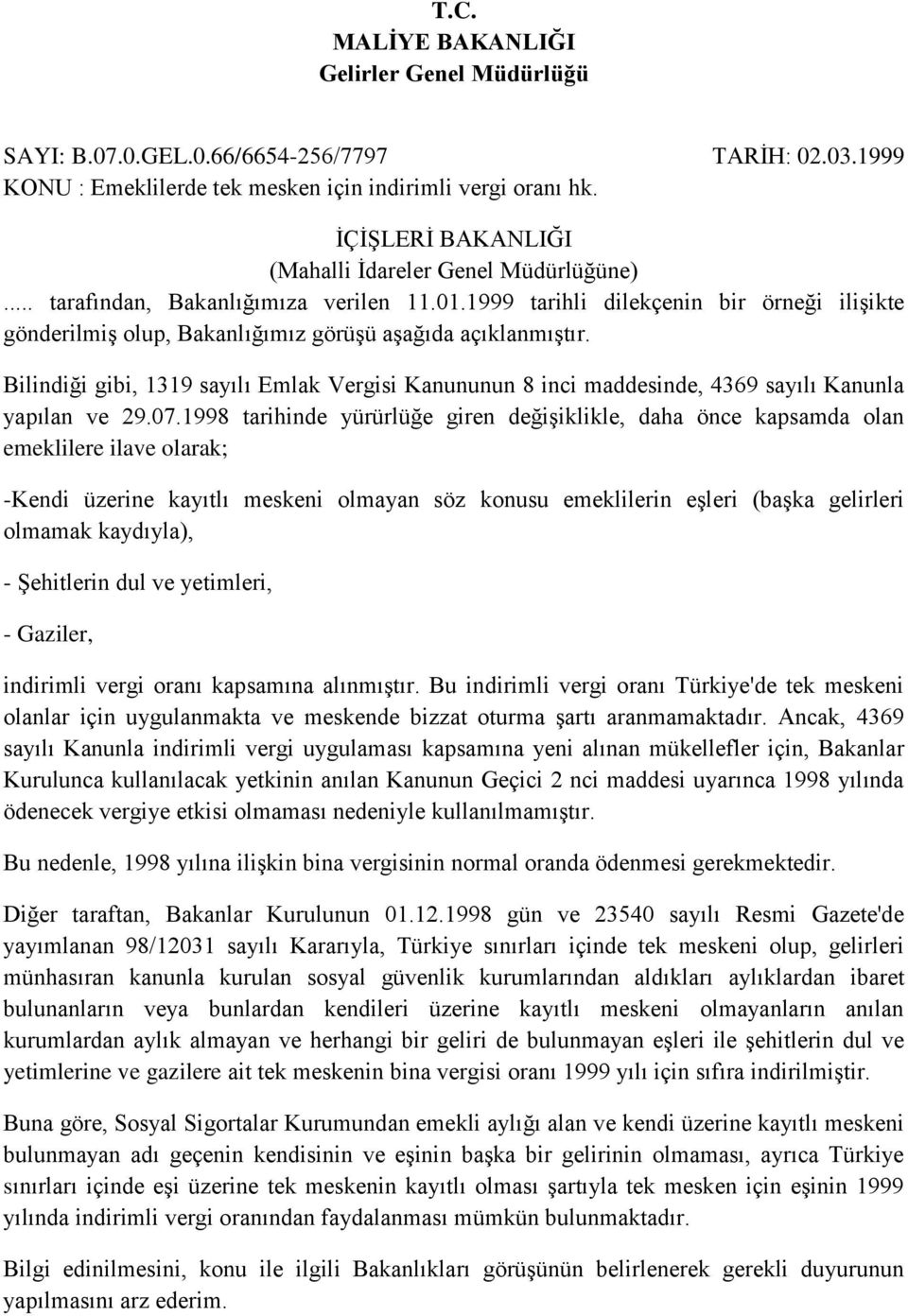 T.C.
MALİYE BAKANLIĞI
Gelirler Genel Müdürlüğü

SAYI: B.07.0.GEL.0.66/6654-256/7797 TARİH: 02.03.1999
KONU : Emeklilerde tek mesken için indirimli vergi oranı hk.

İÇİŞLERİ BAKANLIĞI
(Mahalli İdareler Genel Müdürlüğüne)

..... tarafından, Bakanlığımıza verilen 11.01.1999 tarihli dilekçenin bir örneği ilişikte gönderilmiş olup, Bakanlığımız görüşü aşağıda açıklanmıştır.

Bilindiği gibi, 1319 sayılı Emlak Vergisi Kanununun 8 inci maddesinde, 4369 sayılı Kanunla yapılan ve 29.07.1998 tarihinde yürürlüğe giren değişiklikle, daha önce kapsamda olan emeklilere ilave olarak;

-Kendi üzerine kayıtlı meskeni olmayan söz konusu emeklilerin eşleri (başka gelirleri olmamak kaydıyla),

- Şehitlerin dul ve yetimleri,

- Gaziler,

indirimli vergi oranı kapsamına alınmıştır. Bu indirimli vergi oranı Türkiye'de tek meskeni olanlar için uygulanmakta ve meskende bizzat oturma şartı aranmamaktadır. Ancak, 4369 sayılı Kanunla indirimli vergi uygulaması kapsamına yeni alınan mükellefler için, Bakanlar Kurulunca kullanılacak yetkinin anılan Kanunun Geçici 2 nci maddesi uyarınca 1998 yılında ödenecek vergiye etkisi olmaması nedeniyle kullanılmamıştır.

Bu nedenle, 1998 yılına ilişkin bina vergisinin normal oranda ödenmesi gerekmektedir.

Diğer taraftan, Bakanlar Kurulunun 01.12.1998 gün ve 23540 sayılı Resmi Gazete'de yayımlanan 98/12031 sayılı Kararıyla, Türkiye sınırları içinde tek meskeni olup, gelirleri münhasıran kanunla kurulan sosyal güvenlik kurumlarından aldıkları aylıklardan ibaret bulunanların veya bunlardan kendileri üzerine kayıtlı meskeni olmayanların anılan kurumlardan aylık almayan ve herhangi bir geliri de bulunmayan eşleri ile şehitlerin dul ve yetimlerine ve gazilere ait tek meskenin bina vergisi oranı 1999 yılı için sıfıra indirilmiştir.

Buna göre, Sosyal Sigortalar Kurumundan emekli aylığı alan ve kendi üzerine kayıtlı meskeni bulunmayan adı geçenin kendisinin ve eşinin başka bir gelirinin olmaması, ayrıca Türkiye sınırları içinde eşi üzerine tek meskenin kayıtlı olması şartıyla tek mesken için eşinin 1999 yılında indirimli vergi oranından faydalanması mümkün bulunmaktadır.

Bilgi edinilmesini, konu ile ilgili Bakanlıkları görüşünün belirlenerek gerekli duyurunun yapılmasını arz ederim.